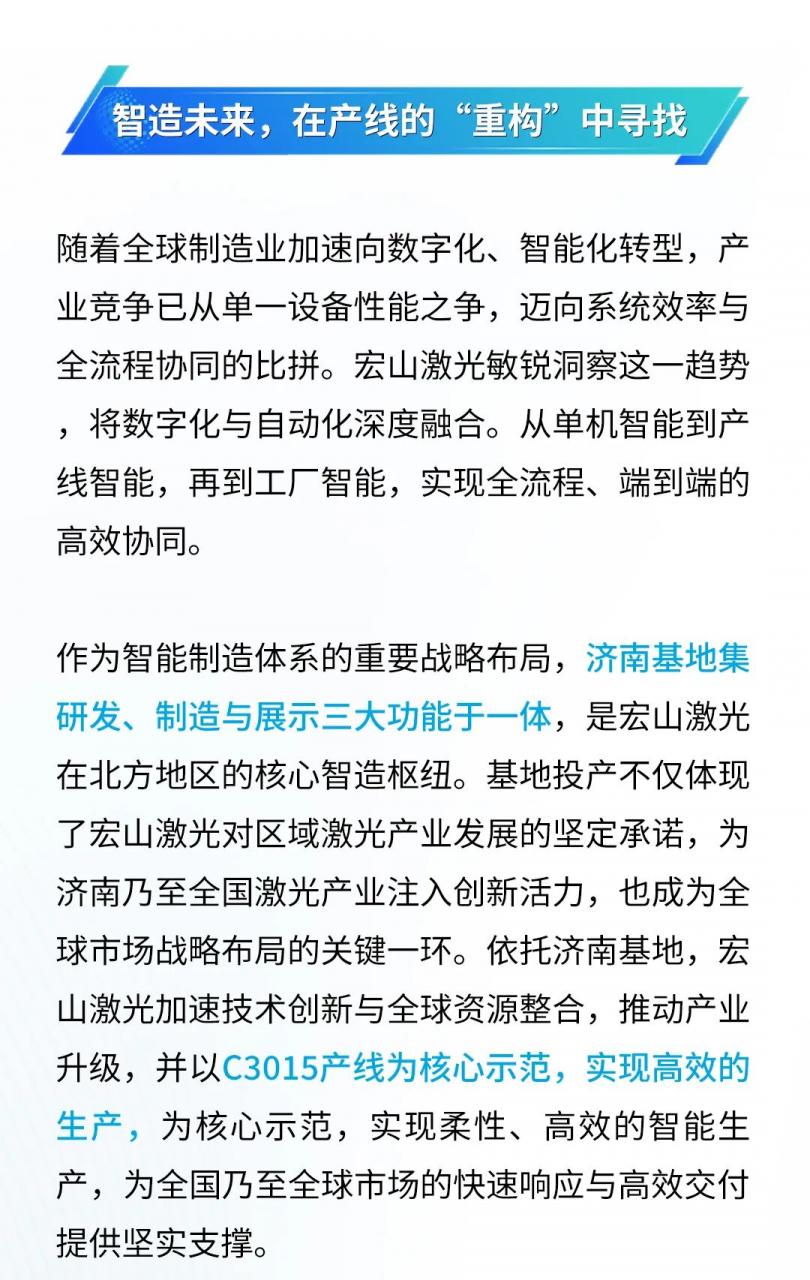 智造未来，在产线的“重构”中寻找

随着全球制造业加速向数字化、智能化转型，产业竞争已从单一设备性能之争，迈向系统效率与全流程协同的比拼。宏山激光敏锐洞察这一趋势，将数字化与自动化深度融合。从单机智能到产线智能，再到工厂智能，实现全流程、端到端的高效协同。

作为智能制造体系的重要战略布局，济南基地集研发、制造与展示三大功能于一体，是宏山激光在北方地区的核心智造枢纽。基地投产不仅体现了宏山激光对区域激光产业发展的坚定承诺，为济南乃至全国激光产业注入创新活力，也成为全球市场战略布局的关键一环。依托济南基地，宏山激光加速技术创新与全球资源整合，推动产业升级，并以C3015产线为核心示范，实现高效的生产，为核心示范，实现柔性、高效的智能生产，为全国乃至全球市场的快速响应与高效交付提供坚实支撑。